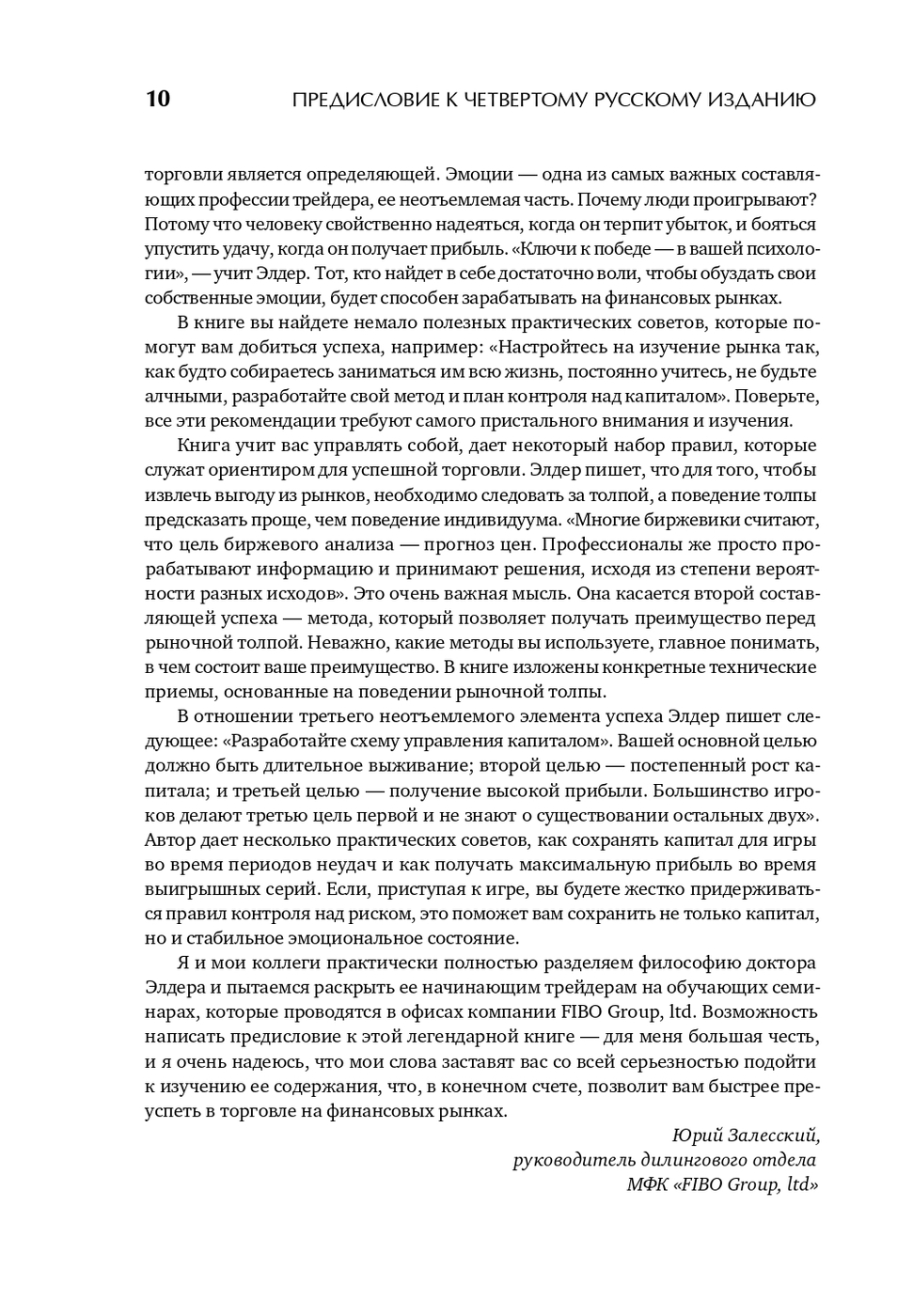 10 ПРЕДИСЛОВИЕ К ЧЕТВЕРТОМУ РУССКОМУ ИЗДАНИЮ

торговли является определяющей. Эмоции — одна из самых важных составляющих профессии трейдера, ее неотъемлемая часть. Почему люди проигрывают? Потому что человеку свойственно надеяться, когда он терпит убыток, и бояться упустить удачу, когда он получает прибыль. «Ключи к победе — в вашей психологии», — учит Элдер. Тот, кто найдет в себе достаточно воли, чтобы обуздать свои собственные эмоции, будет способен зарабатывать на финансовых рынках.

В книге вы найдете немало полезных практических советов, которые помогут вам добиться успеха, например: «Настройтесь на изучение рынка так, как будто собираетесь заниматься им всю жизнь, постоянно учитесь, не будьте алчными, разработайте свой метод и план контроля над капиталом». Поверьте, все эти рекомендации требуют самого пристального внимания и изучения.

Книга учит вас управлять собой, дает некоторый набор правил, которые служат ориентиром для успешной торговли. Элдер пишет, что для того, чтобы извлечь выгоду из рынков, необходимо следовать за толпой, а поведение толпы предсказать проще, чем поведение индивидуума. «Многие биржевики считают, что цель биржевого анализа — прогноз цен. Профессионалы же просто прорабатывают информацию и принимают решения, исходя из степени вероятности разных исходов». Это очень важная мысль. Она касается второй составляющей успеха — метода, который позволяет получать преимущество перед рыночной толпой. Неважно, какие методы вы используете, главное понимать, в чем состоит ваше преимущество. В книге изложены конкретные технические приемы, основанные на поведении рыночной толпы.

В отношении третьего неотъемлемого элемента успеха Элдер пишет следующее: «Разработайте схему управления капиталом». Вашей основной целью должно быть длительное выживание; второй целью — постепенный рост капитала; и третьей целью — получение высокой прибыли. Большинство игроков делают третью цель первой и не знают о существовании остальных двух». Автор дает несколько практических советов, как сохранять капитал для игры во время периодов неудач и как получать максимальную прибыль во время выигрышных серий. Если, приступая к игре, вы будете жестко придерживаться правил контроля над риском, это поможет вам сохранить не только капитал, но и стабильное эмоциональное состояние.

Я и мои коллеги практически полностью разделяем философию доктора Элдера и пытаемся раскрыть ее начинающим трейдерам на обучающих семинарах, которые проводятся в офисах компании FIBO Group, ltd. Возможность написать предисловие к этой легендарной книге — для меня большая честь, и я очень надеюсь, что мои слова заставят вас со всей серьезностью подойти к изучению ее содержания, что, в конечном счете, позволит вам быстрее преуспеть в торговле на финансовых рынках.

Юрий Залесский,
руководитель дилингового отдела
МФК «FIBO Group, ltd»